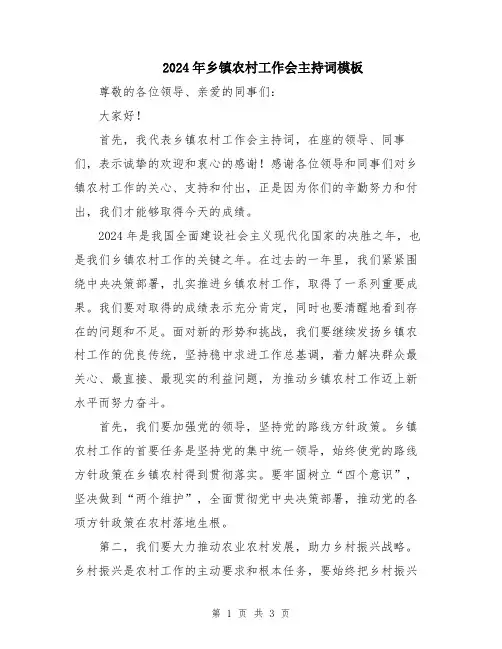 2024年乡镇农村工作会主持词模板

尊敬的各位领导、亲爱的同事们：

大家好！

首先，我代表乡镇农村工作会主持词，在座的领导、同事们，表示诚挚的欢迎和衷心的感谢！感谢各位领导和同事们对乡镇农村工作的关心、支持和付出，正是因为你们的辛勤努力和付出，我们才能够取得今天的成绩。

2024年是我国全面建设社会主义现代化国家的决胜之年，也是我们乡镇农村工作的关键之年。在过去的一年里，我们紧紧围绕中央决策部署，扎实推进乡镇农村工作，取得了一系列重要成果。我们要对取得的成绩表示充分肯定，同时也要清醒地看到存在的问题和不足。面对新的形势和挑战，我们要继续发扬乡镇农村工作的优良传统，坚持稳中求进工作总基调，着力解决群众最关心、最直接、最现实的利益问题，为推动乡镇农村工作迈上新水平而努力奋斗。

首先，我们要加强党的领导，坚持党的路线方针政策。乡镇农村工作的首要任务是坚持党的集中统一领导，始终使党的路线方针政策在乡镇农村得到贯彻落实。要牢固树立“四个意识”，坚决做到“两个维护”，全面贯彻党中央决策部署，推动党的各项方针政策在农村落地生根。

第二，我们要大力推动农业农村发展，助力乡村振兴战略。乡村振兴是农村工作的主动要求和根本任务，要始终把乡村振兴

第 1 页 共 3 页